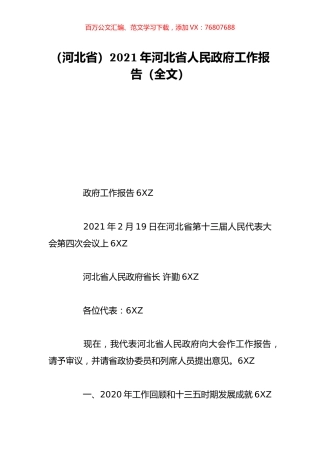 百万公文汇编、范文学习下载，添加 VX：76807688

（河北省）2021 年河北省人民政府工作报告（全文）

政府工作报告 6XZ

2021 年 2 月 19 日在河北省第十三届人民代表大会第四次会议上 6XZ

河北省人民政府省长 许勤 6XZ

各位代表：6XZ

现在，我代表河北省人民政府向大会作工作报告，请予审议，并请省政协委员和列席人员提出意见。6XZ

一、2020 年工作回顾和十三五时期发展成就 6XZ